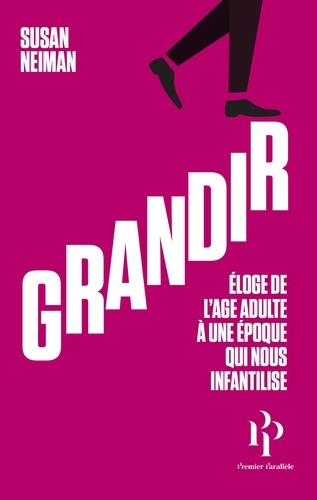 SUSAN
NEIMAN

GRANDIR

ÉLOGE DE
L'AGE ADULTE
À UNE ÉPOQUE
QUI NOUS
INFANTILISE

PP

Premier Parallèle